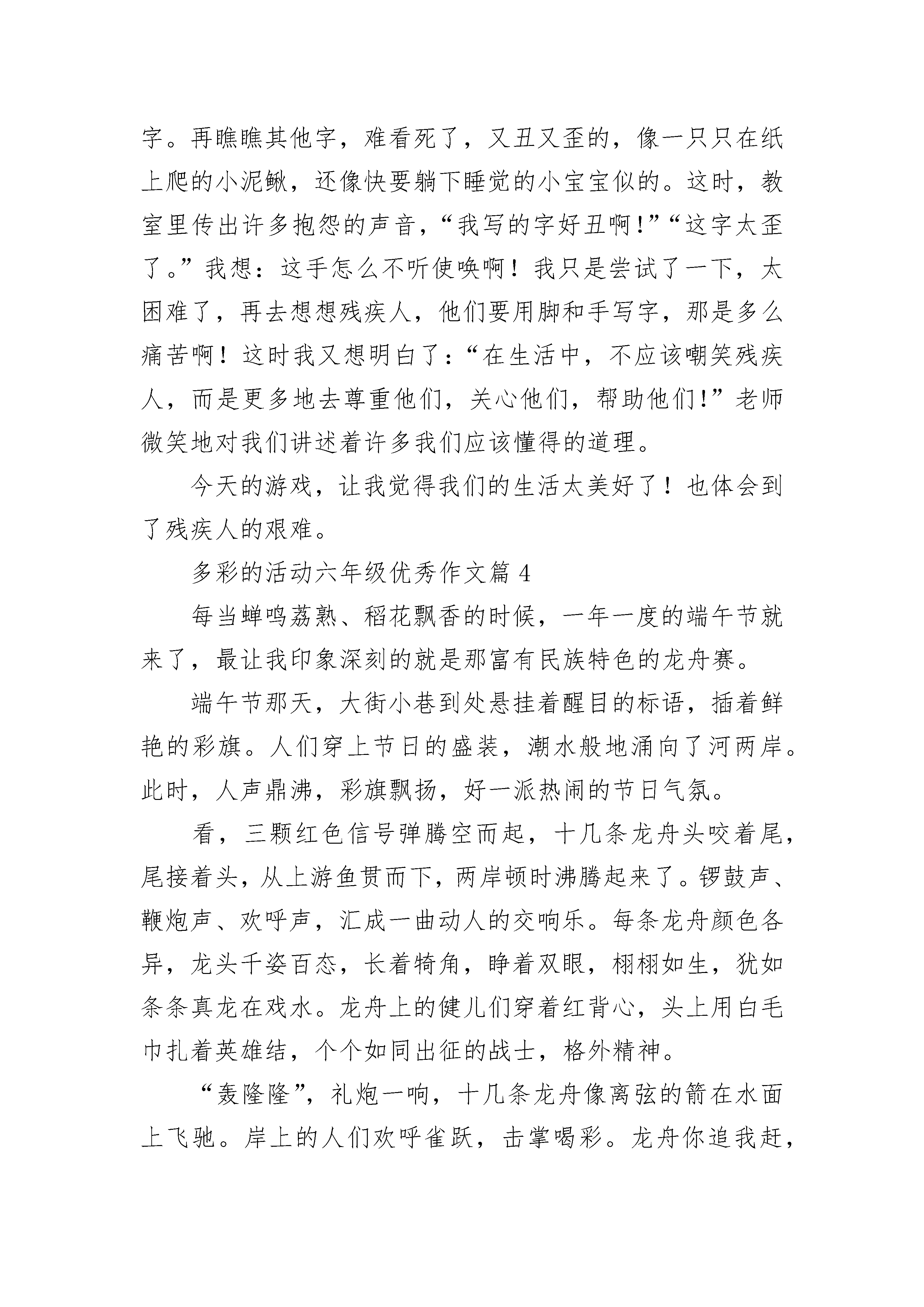 字。再瞧瞧其他字，难看死了，又丑又歪的，像一只只在纸上爬的小泥鳅，还像快要躺下睡觉的小宝宝似的。这时，教室里传出许多抱怨的声音，“我写的字好丑啊!”“这字太歪了。”我想：这手怎么不听使唤啊！我只是尝试了一下，太困难了，再去想想残疾人，他们要用脚和手写字，那是多么痛苦啊！这时我又想明白了：“在生活中，不应该嘲笑残疾人，而是更多地去尊重他们，关心他们，帮助他们!”老师微笑地对我们讲述着许多我们应该懂得的道理。

今天的游戏，让我觉得我们的生活太美好了！也体会到了残疾人的艰难。

多彩的活动六年级优秀作文篇 4

每当蝉鸣荔熟、稻花飘香的时候，一年一度的端午节就来了，最让我印象深刻的就是那富有民族特色的龙舟赛。

端午节那天，大街小巷到处悬挂着醒目的标语，插着鲜艳的彩旗。人们穿上节日的盛装，潮水般地涌向了河两岸。此时，人声鼎沸，彩旗飘扬，好一派热闹的节日气氛。

看，三颗红色信号弹腾空而起，十几条龙舟头咬着尾，尾接着头，从上游鱼贯而下，两岸顿时沸腾起来了。锣鼓声、鞭炮声、欢呼声，汇成一曲动人的交响乐。每条龙舟颜色各异，龙头千姿百态，长着犄角，睁着双眼，栩栩如生，犹如条条真龙在戏水。龙舟上的健儿们穿着红背心，头上用白毛巾扎着英雄结，个个如同出征的战士，格外精神。

“轰隆隆”，礼炮一响，十几条龙舟像离弦的箭在水面上飞驰。岸上的人们欢呼雀跃，击掌喝彩。龙舟你追我赶，